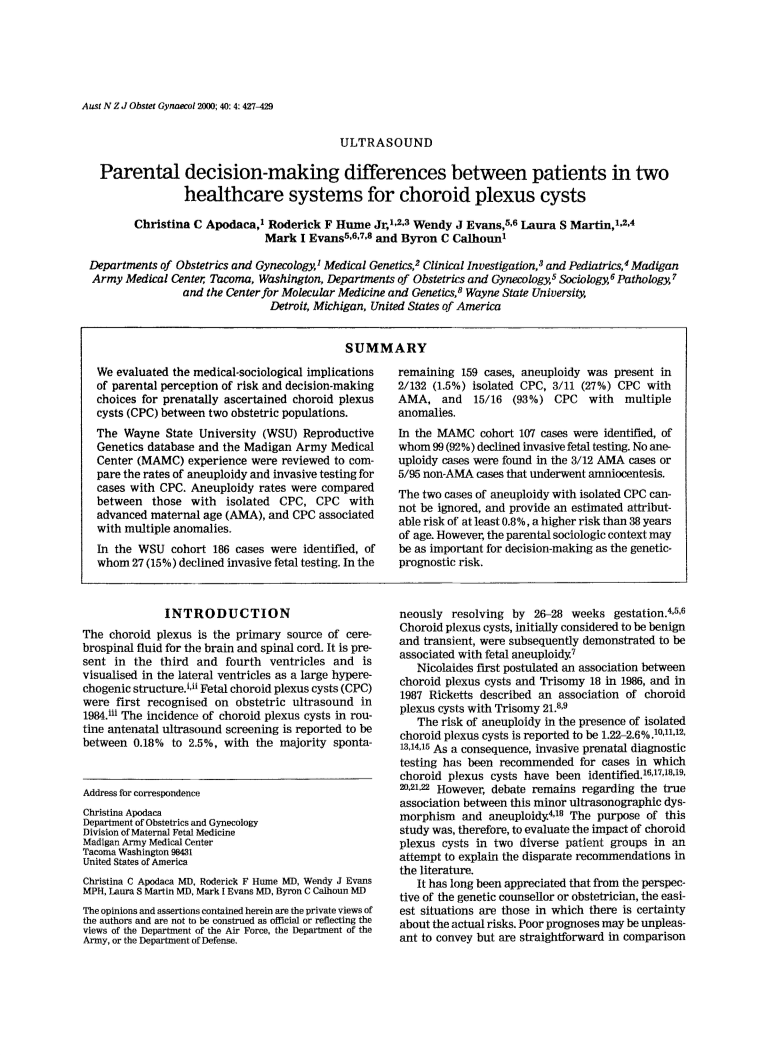 Aust N Z J Obstet Gynaecol 2000; 40: 4: 427–429

ULTRASOUND

Parental decision-making differences between patients in two healthcare systems for choroid plexus cysts

Christina C Apodaca,$^1$ Roderick F Hume Jr,$^{1,2,3}$ Wendy J Evans,$^{5,6}$ Laura S Martin,$^{1,2,4}$ Mark I Evans$^{5,6,7,8}$ and Byron C Calhoun$^1$

Departments of Obstetrics and Gynecology,$^1$ Medical Genetics,$^2$ Clinical Investigation,$^3$ and Pediatrics,$^4$ Madigan Army Medical Center, Tacoma, Washington, Departments of Obstetrics and Gynecology,$^5$ Sociology,$^6$ Pathology,$^7$ and the Center for Molecular Medicine and Genetics,$^8$ Wayne State University, Detroit, Michigan, United States of America

SUMMARY

We evaluated the medical-sociological implications of parental perception of risk and decision-making choices for prenatally ascertained choroid plexus cysts (CPC) between two obstetric populations.

The Wayne State University (WSU) Reproductive Genetics database and the Madigan Army Medical Center (MAMC) experience were reviewed to compare the rates of aneuploidy and invasive testing for cases with CPC. Aneuploidy rates were compared between those with isolated CPC, CPC with advanced maternal age (AMA), and CPC associated with multiple anomalies.

In the WSU cohort 186 cases were identified, of whom 27 (15%) declined invasive fetal testing. In the remaining 159 cases, aneuploidy was present in 2/132 (1.5%) isolated CPC, 3/11 (27%) CPC with AMA, and 15/16 (93%) CPC with multiple anomalies.

In the MAMC cohort 107 cases were identified, of whom 99 (92%) declined invasive fetal testing. No aneuploidy cases were found in the 3/12 AMA cases or 5/95 non-AMA cases that underwent amniocentesis.

The two cases of aneuploidy with isolated CPC cannot be ignored, and provide an estimated attributable risk of at least 0.8%, a higher risk than 38 years of age. However, the parental sociologic context may be as important for decision-making as the genetic-prognostic risk.

INTRODUCTION

The choroid plexus is the primary source of cerebrospinal fluid for the brain and spinal cord. It is present in the third and fourth ventricles and is visualised in the lateral ventricles as a large hyperechogenic structure.$^{i,ii}$ Fetal choroid plexus cysts (CPC) were first recognised on obstetric ultrasound in 1984.$^{iii}$ The incidence of choroid plexus cysts in routine antenatal ultrasound screening is reported to be between 0.18% to 2.5%, with the majority spontaneously resolving by 26–28 weeks gestation.$^{4,5,6}$ Choroid plexus cysts, initially considered to be benign and transient, were subsequently demonstrated to be associated with fetal aneuploidy.$^7$

Nicolaides first postulated an association between choroid plexus cysts and Trisomy 18 in 1986, and in 1987 Ricketts described an association of choroid plexus cysts with Trisomy 21.$^{8,9}$

The risk of aneuploidy in the presence of isolated choroid plexus cysts is reported to be 1.22–2.6%.$^{10,11,12,13,14,15}$ As a consequence, invasive prenatal diagnostic testing has been recommended for cases in which choroid plexus cysts have been identified.$^{16,17,18,19,20,21,22}$ However, debate remains regarding the true association between this minor ultrasonographic dysmorphism and aneuploidy.$^{4,18}$ The purpose of this study was, therefore, to evaluate the impact of choroid plexus cysts in two diverse patient groups in an attempt to explain the disparate recommendations in the literature.

It has long been appreciated that from the perspective of the genetic counsellor or obstetrician, the easiest situations are those in which there is certainty about the actual risks. Poor prognoses may be unpleasant to convey but are straightforward in comparison

Address for correspondence

Christina Apodaca
Department of Obstetrics and Gynecology
Division of Maternal Fetal Medicine
Madigan Army Medical Center
Tacoma Washington 98431
United States of America

Christina C Apodaca MD, Roderick F Hume MD, Wendy J Evans MPH, Laura S Martin MD, Mark I Evans MD, Byron C Calhoun MD

The opinions and assertions contained herein are the private views of the authors and are not to be construed as official or reflecting the views of the Department of the Air Force, the Department of the Army, or the Department of Defense.